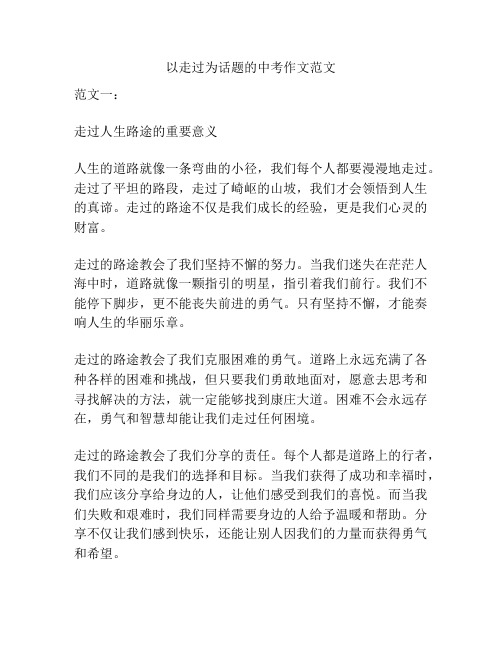 以走过为话题的中考作文范文

范文一：

走过人生路途的重要意义

人生的道路就像一条弯曲的小径，我们每个人都要漫漫地走过。走过了平坦的路段，走过了崎岖的山坡，我们才会领悟到人生的真谛。走过的路途不仅是我们成长的经验，更是我们心灵的财富。

走过的路途教会了我们坚持不懈的努力。当我们迷失在茫茫人海中时，道路就像一颗指引的明星，指引着我们前行。我们不能停下脚步，更不能丧失前进的勇气。只有坚持不懈，才能奏响人生的华丽乐章。

走过的路途教会了我们克服困难的勇气。道路上永远充满了各种各样的困难和挑战，但只要我们勇敢地面对，愿意去思考和寻找解决的方法，就一定能够找到康庄大道。困难不会永远存在，勇气和智慧却能让我们走过任何困境。

走过的路途教会了我们分享的责任。每个人都是道路上的行者，我们不同的是我们的选择和目标。当我们获得了成功和幸福时，我们应该分享给身边的人，让他们感受到我们的喜悦。而当我们失败和艰难时，我们同样需要身边的人给予温暖和帮助。分享不仅让我们感到快乐，还能让别人因我们的力量而获得勇气和希望。